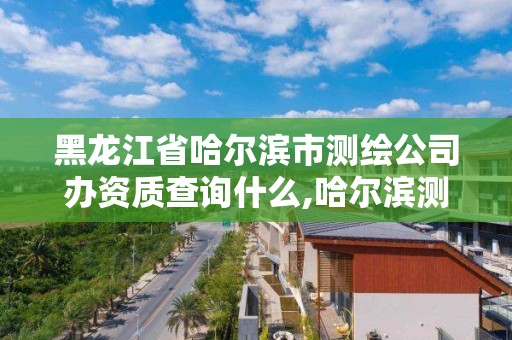 黑龙江省哈尔滨市测绘公司办资质查询什么,哈尔滨测